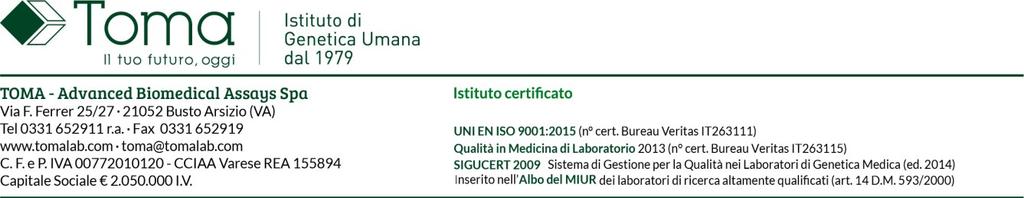 Toma
Il tuo futuro, oggi

Istituto di Genetica Umana dal 1979

TOMA - Advanced Biomedical Assays Spa
Via F. Ferrer 25/27 · 21052 Busto Arsizio (VA)
Tel 0331 652911 r.a. · Fax 0331 652919
www.tomalab.com · toma@tomalab.com
C. F. e P. IVA 00772010120 - CCIAA Varese REA 155894
Capitale Sociale € 2.050.000 I.V.

Istituto certificato

UNI EN ISO 9001:2015 (n° cert. Bureau Veritas IT263111)
Qualità in Medicina di Laboratorio 2013 (n° cert. Bureau Veritas IT263115)
SIGUCERT 2009 Sistema di Gestione per la Qualità nei Laboratori di Genetica Medica (ed. 2014)
Inserito nell'Albo del MIUR dei laboratori di ricerca altamente qualificati (art. 14 D.M. 593/2000)